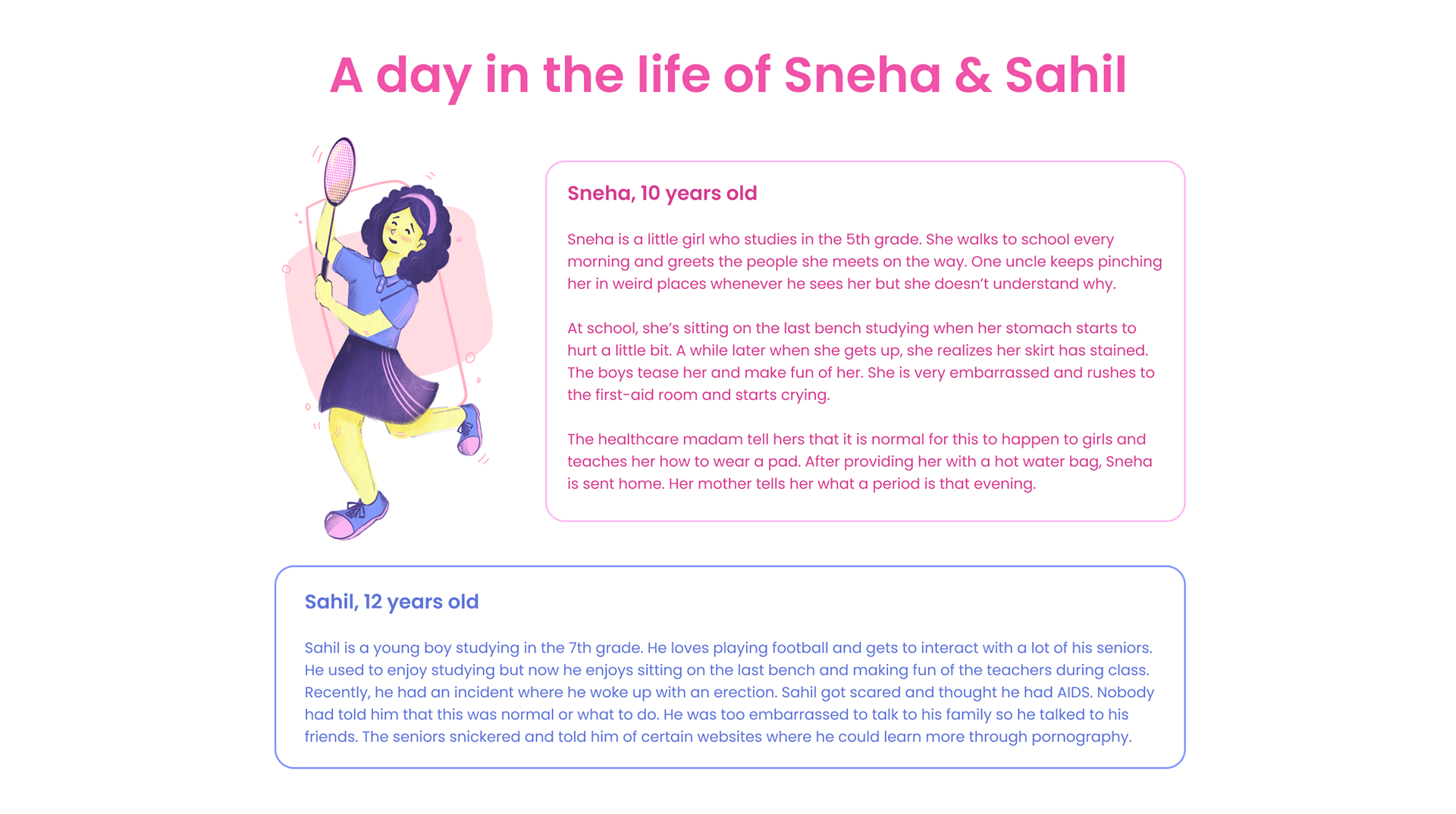 A day in the life of Sneha & Sahil

Sneha, 10 years old

Sneha is a little girl who studies in the 5th grade. She walks to school every morning and greets the people she meets on the way. One uncle keeps pinching her in weird places whenever he sees her but she doesn't understand why.

At school, she's sitting on the last bench studying when her stomach starts to hurt a little bit. A while later when she gets up, she realizes her skirt has stained. The boys tease her and make fun of her. She is very embarrassed and rushes to the first-aid room and starts crying.

The healthcare madam tell hers that it is normal for this to happen to girls and teaches her how to wear a pad. After providing her with a hot water bag, Sneha is sent home. Her mother tells her what a period is that evening.

Sahil, 12 years old

Sahil is a young boy studying in the 7th grade. He loves playing football and gets to interact with a lot of his seniors. He used to enjoy studying but now he enjoys sitting on the last bench and making fun of the teachers during class. Recently, he had an incident where he woke up with an erection. Sahil got scared and thought he had AIDS. Nobody had told him that this was normal or what to do. He was too embarrassed to talk to his family so he talked to his friends. The seniors snickered and told him of certain websites where he could learn more through pornography.